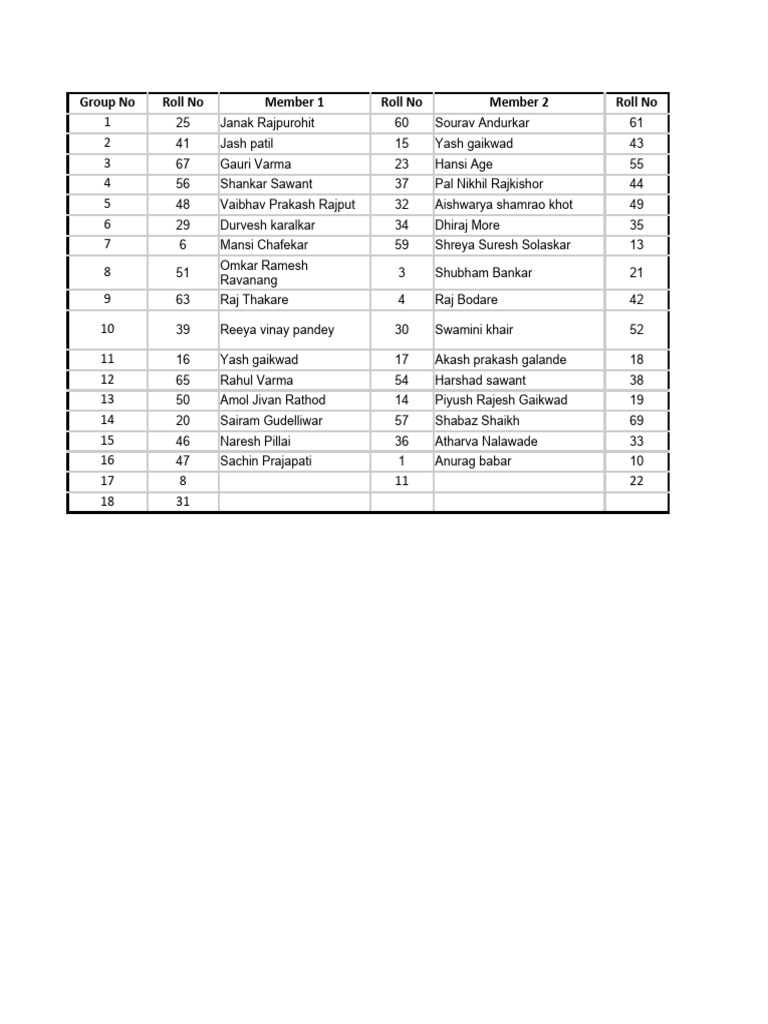 | Group No | Roll No | Member 1 | Roll No | Member 2 | Roll No |
|---|---|---|---|---|---|
| 1 | 25 | Janak Rajpurohit | 60 | Sourav Andurkar | 61 |
| 2 | 41 | Jash patil | 15 | Yash gaikwad | 43 |
| 3 | 67 | Gauri Varma | 23 | Hansi Age | 55 |
| 4 | 56 | Shankar Sawant | 37 | Pal Nikhil Rajkishor | 44 |
| 5 | 48 | Vaibhav Prakash Rajput | 32 | Aishwarya shamrao khot | 49 |
| 6 | 29 | Durvesh karalkar | 34 | Dhiraj More | 35 |
| 7 | 6 | Mansi Chafekar | 59 | Shreya Suresh Solaskar | 13 |
| 8 | 51 | Omkar Ramesh Ravanang | 3 | Shubham Bankar | 21 |
| 9 | 63 | Raj Thakare | 4 | Raj Bodare | 42 |
| 10 | 39 | Reeya vinay pandey | 30 | Swamini khair | 52 |
| 11 | 16 | Yash gaikwad | 17 | Akash prakash galande | 18 |
| 12 | 65 | Rahul Varma | 54 | Harshad sawant | 38 |
| 13 | 50 | Amol Jivan Rathod | 14 | Piyush Rajesh Gaikwad | 19 |
| 14 | 20 | Sairam Gudelliwar | 57 | Shabaz Shaikh | 69 |
| 15 | 46 | Naresh Pillai | 36 | Atharva Nalawade | 33 |
| 16 | 47 | Sachin Prajapati | 1 | Anurag babar | 10 |
| 17 | 8 | | 11 | | 22 |
| 18 | 31 | | | | |